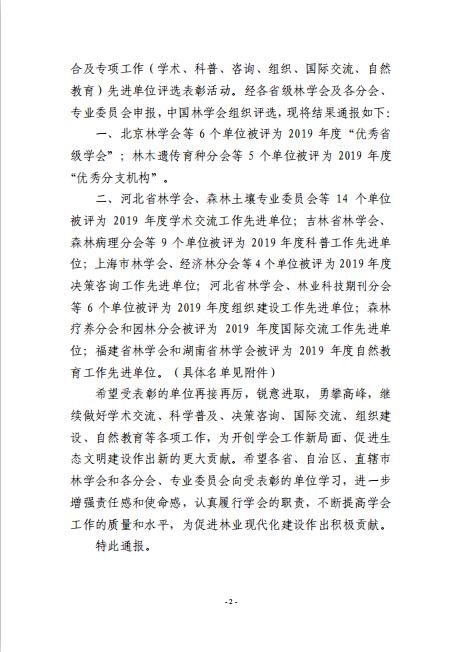 合及专项工作（学术、科普、咨询、组织、国际交流、自然教育）先进单位评选表彰活动。经各省级林学会及各分会、专业委员会申报，中国林学会组织评选，现将结果通报如下：

一、北京林学会等 6 个单位被评为 2019 年度“优秀省级学会”；林木遗传育种分会等 5 个单位被评为 2019 年度“优秀分支机构”。

二、河北省林学会、森林土壤专业委员会等 14 个单位被评为 2019 年度学术交流工作先进单位；吉林省林学会、森林病理分会等 9 个单位被评为 2019 年度科普工作先进单位；上海市林学会、经济林分会等 4 个单位被评为 2019 年度决策咨询工作先进单位；河北省林学会、林业科技期刊分会等 6 个单位被评为 2019 年度组织建设工作先进单位；森林疗养分会和园林分会被评为 2019 年度国际交流工作先进单位；福建省林学会和湖南省林学会被评为 2019 年度自然教育工作先进单位。（具体名单见附件）

希望受表彰的单位再接再厉，锐意进取，勇攀高峰，继续做好学术交流、科学普及、决策咨询、国际交流、组织建设、自然教育等各项工作，为开创学会工作新局面、促进生态文明建设作出新的更大贡献。希望各省、自治区、直辖市林学会和各分会、专业委员会向受表彰的单位学习，进一步增强责任感和使命感，认真履行学会的职责，不断提高学会工作的质量和水平，为促进林业现代化建设作出积极贡献。

特此通报。

- 2 -